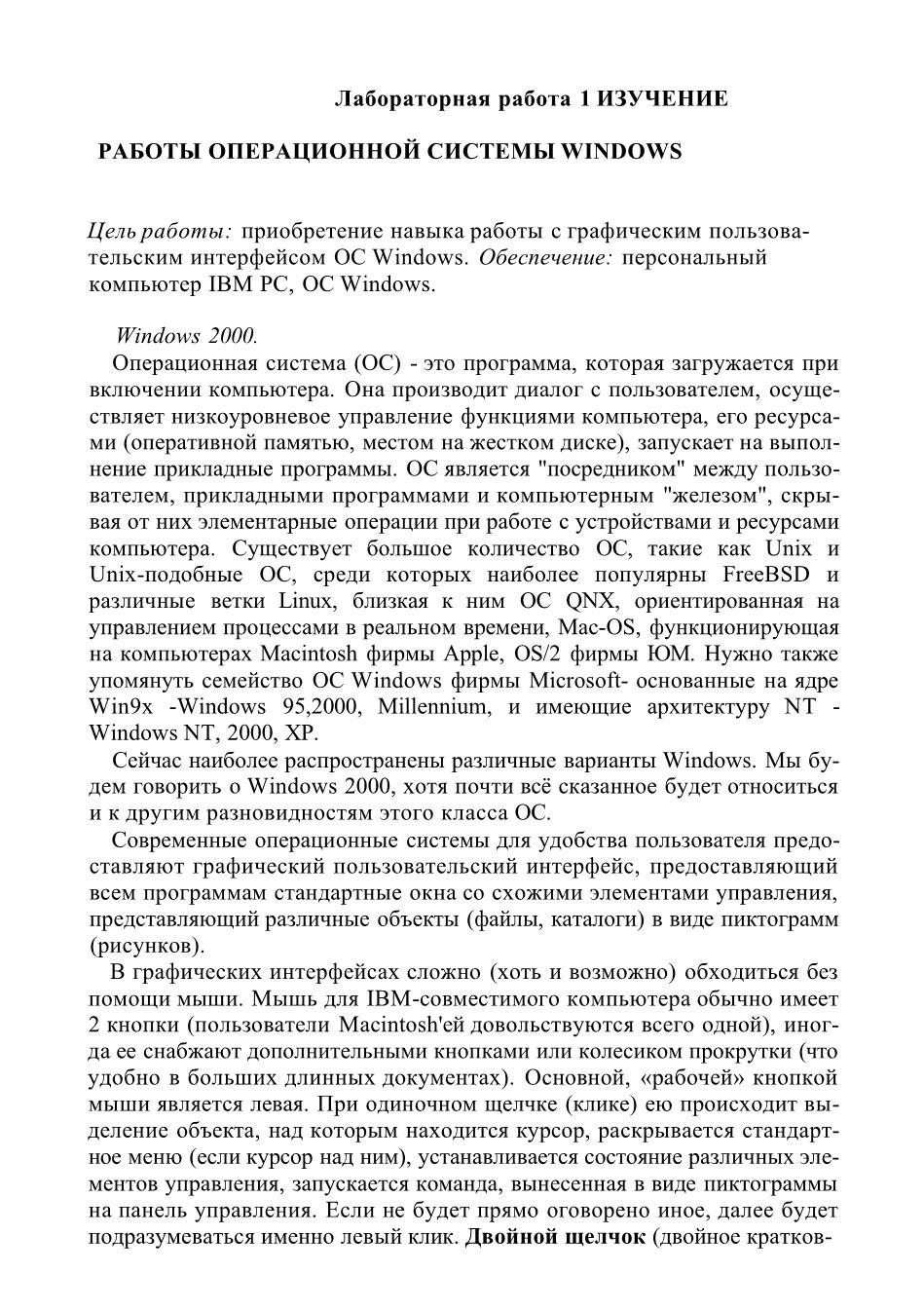 Лабораторная работа 1 ИЗУЧЕНИЕ

РАБОТЫ ОПЕРАЦИОННОЙ СИСТЕМЫ WINDOWS

Цель работы: приобретение навыка работы с графическим пользовательским интерфейсом ОС Windows. Обеспечение: персональный компьютер IBM PC, ОС Windows.

Windows 2000.

Операционная система (ОС) - это программа, которая загружается при включении компьютера. Она производит диалог с пользователем, осуществляет низкоуровневое управление функциями компьютера, его ресурсами (оперативной памятью, местом на жестком диске), запускает на выполнение прикладные программы. ОС является "посредником" между пользователем, прикладными программами и компьютерным "железом", скрывая от них элементарные операции при работе с устройствами и ресурсами компьютера. Существует большое количество ОС, такие как Unix и Unix-подобные ОС, среди которых наиболее популярны FreeBSD и различные ветки Linux, близкая к ним ОС QNX, ориентированная на управлением процессами в реальном времени, Mac-OS, функционирующая на компьютерах Macintosh фирмы Apple, OS/2 фирмы ЮМ. Нужно также упомянуть семейство ОС Windows фирмы Microsoft- основанные на ядре Win9x -Windows 95,2000, Millennium, и имеющие архитектуру NT - Windows NT, 2000, XP.

Сейчас наиболее распространены различные варианты Windows. Мы будем говорить о Windows 2000, хотя почти всё сказанное будет относиться и к другим разновидностям этого класса ОС.

Современные операционные системы для удобства пользователя предоставляют графический пользовательский интерфейс, предоставляющий всем программам стандартные окна со схожими элементами управления, представляющий различные объекты (файлы, каталоги) в виде пиктограмм (рисунков).

В графических интерфейсах сложно (хоть и возможно) обходиться без помощи мыши. Мышь для IBM-совместимого компьютера обычно имеет 2 кнопки (пользователи Macintosh'ей довольствуются всего одной), иногда ее снабжают дополнительными кнопками или колесиком прокрутки (что удобно в больших длинных документах). Основной, «рабочей» кнопкой мыши является левая. При одиночном щелчке (клике) ею происходит выделение объекта, над которым находится курсор, раскрывается стандартное меню (если курсор над ним), устанавливается состояние различных элементов управления, запускается команда, вынесенная в виде пиктограммы на панель управления. Если не будет прямо оговорено иное, далее будет подразумеваться именно левый клик. Двойной щелчок (двойное кратков-